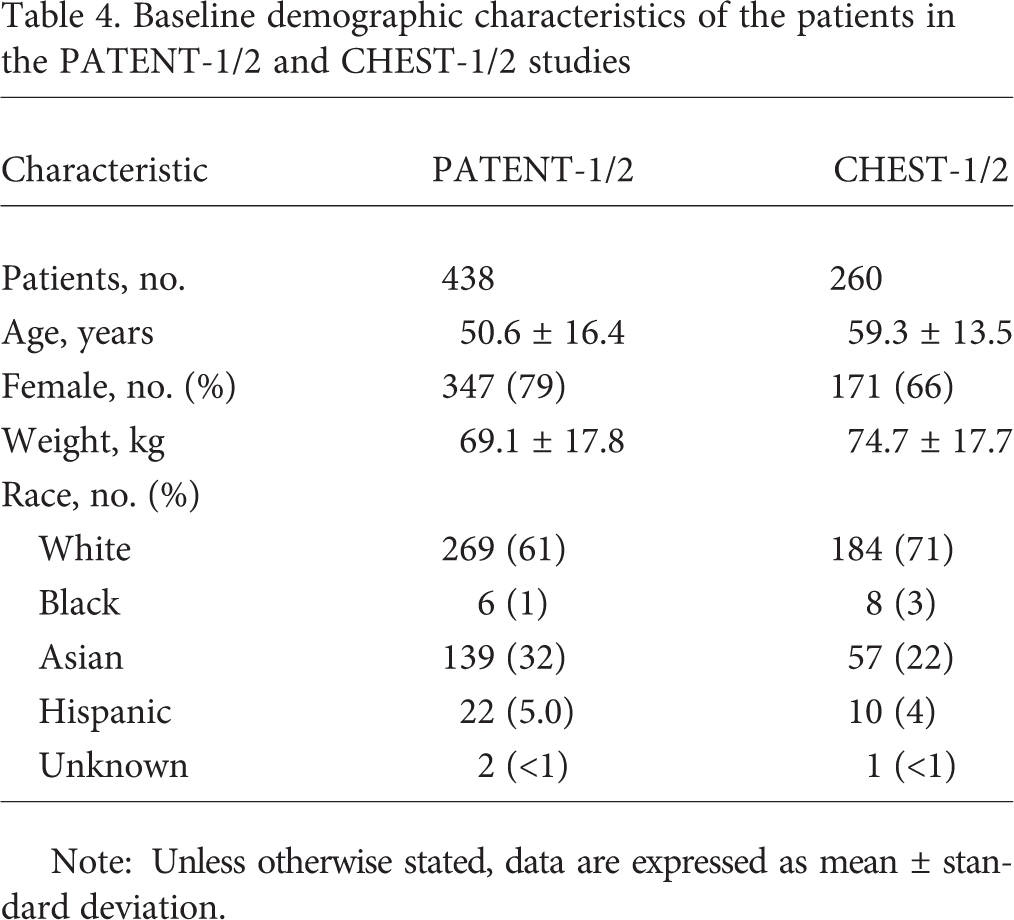 Table 4. Baseline demographic characteristics of the patients in the PATENT-1/2 and CHEST-1/2 studies

| Characteristic | PATENT-1/2 | CHEST-1/2 |
|---|---|---|
| Patients, no. | 438 | 260 |
| Age, years | 50.6 ± 16.4 | 59.3 ± 13.5 |
| Female, no. (%) | 347 (79) | 171 (66) |
| Weight, kg | 69.1 ± 17.8 | 74.7 ± 17.7 |
| Race, no. (%) | | |
| White | 269 (61) | 184 (71) |
| Black | 6 (1) | 8 (3) |
| Asian | 139 (32) | 57 (22) |
| Hispanic | 22 (5.0) | 10 (4) |
| Unknown | 2 (<1) | 1 (<1) |

Note: Unless otherwise stated, data are expressed as mean ± standard deviation.